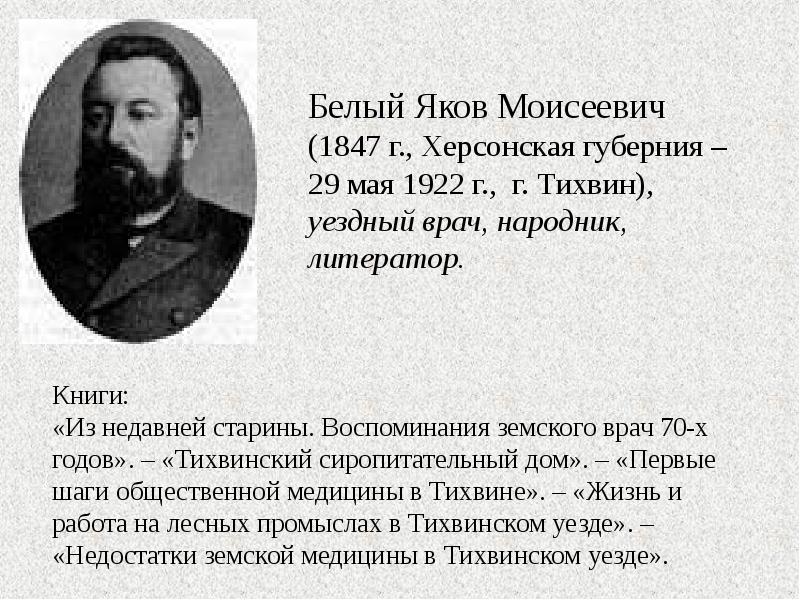 Белый Яков Моисеевич
(1847 г., Херсонская губерния – 29 мая 1922 г., г. Тихвин), уездный врач, народник, литератор.

Книги:
«Из недавней старины. Воспоминания земского врач 70-х годов». – «Тихвинский сиропитательный дом». – «Первые шаги общественной медицины в Тихвине». – «Жизнь и работа на лесных промыслах в Тихвинском уезде». – «Недостатки земской медицины в Тихвинском уезде».